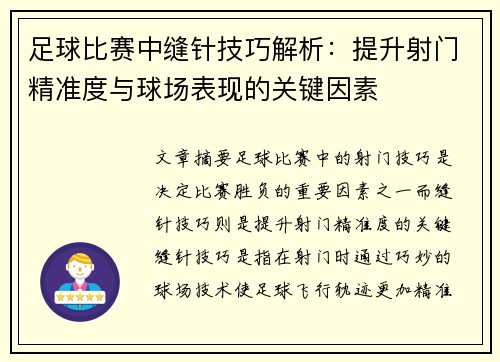 足球比赛中缝针技巧解析：提升射门精准度与球场表现的关键因素

文章摘要足球比赛中的射门技巧是决定比赛胜负的重要因素之一而缝针技巧则是提升射门精准度的关键缝针技巧是指在射门时通过巧妙的球场技术使足球飞行轨迹更加精准